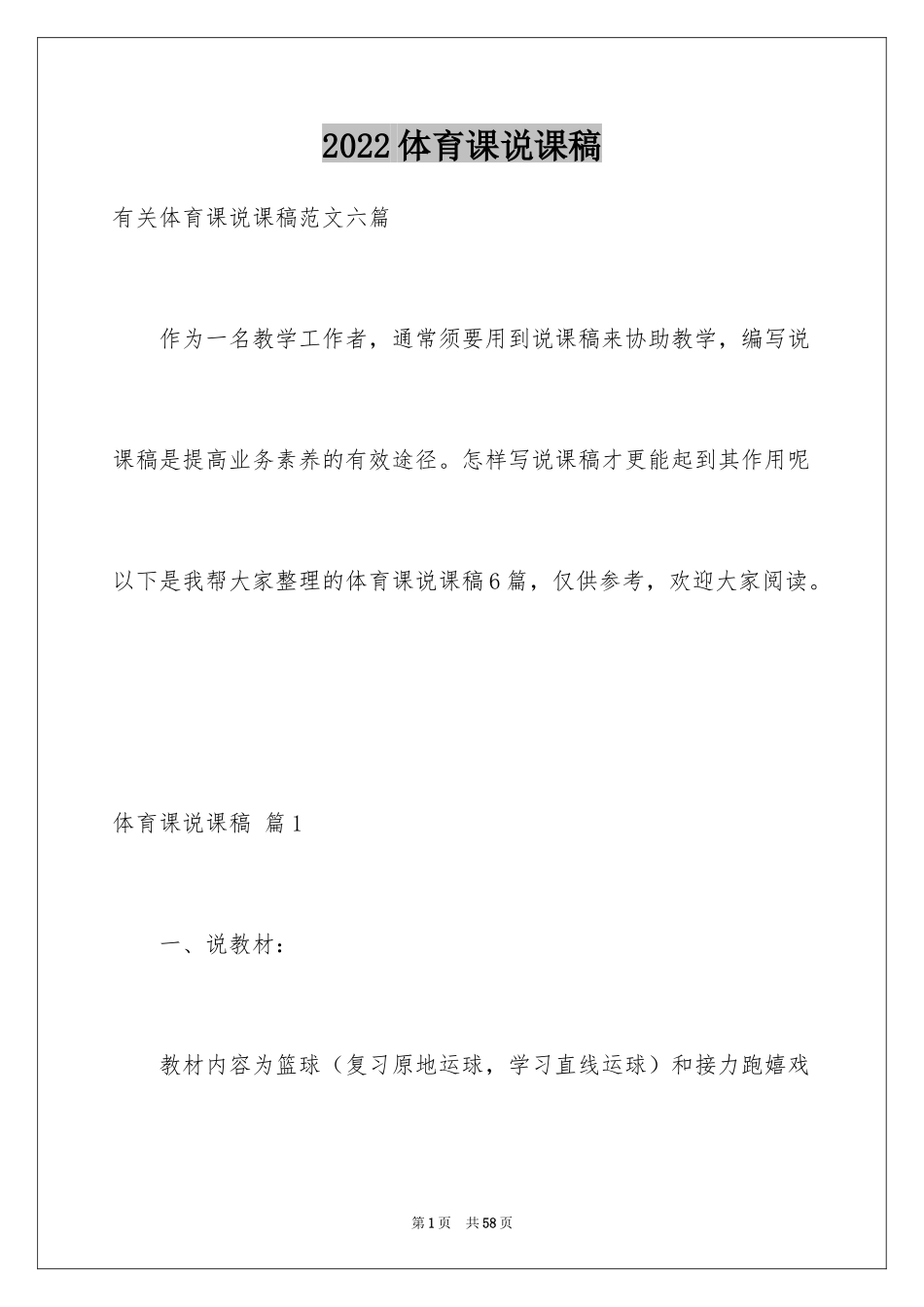 2022体育课说课稿

有关体育课说课稿范文六篇

作为一名教学工作者，通常须要用到说课稿来协助教学，编写说课稿是提高业务素养的有效途径。怎样写说课稿才更能起到其作用呢以下是我帮大家整理的体育课说课稿6篇，仅供参考，欢迎大家阅读。

体育课说课稿 篇1

一、说教材：

教材内容为篮球（复习原地运球，学习直线运球）和接力跑嬉戏

第1页 共58页